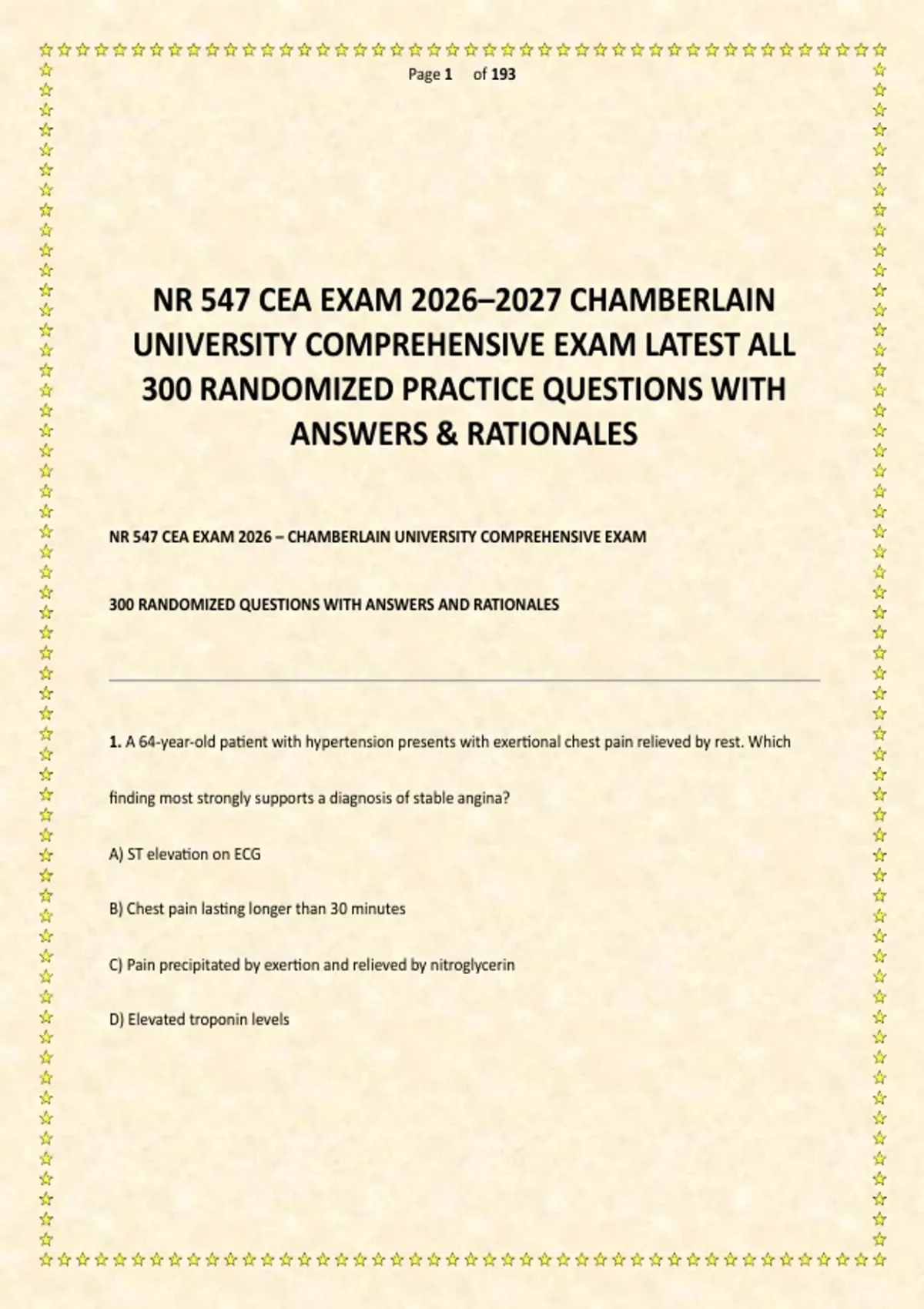 Page 1 of 193

NR 547 CEA EXAM 2026–2027 CHAMBERLAIN UNIVERSITY COMPREHENSIVE EXAM LATEST ALL 300 RANDOMIZED PRACTICE QUESTIONS WITH ANSWERS & RATIONALES

NR 547 CEA EXAM 2026 – CHAMBERLAIN UNIVERSITY COMPREHENSIVE EXAM

300 RANDOMIZED QUESTIONS WITH ANSWERS AND RATIONALES

1. A 64-year-old patient with hypertension presents with exertional chest pain relieved by rest. Which finding most strongly supports a diagnosis of stable angina?

A) ST elevation on ECG

B) Chest pain lasting longer than 30 minutes

C) Pain precipitated by exertion and relieved by nitroglycerin

D) Elevated troponin levels